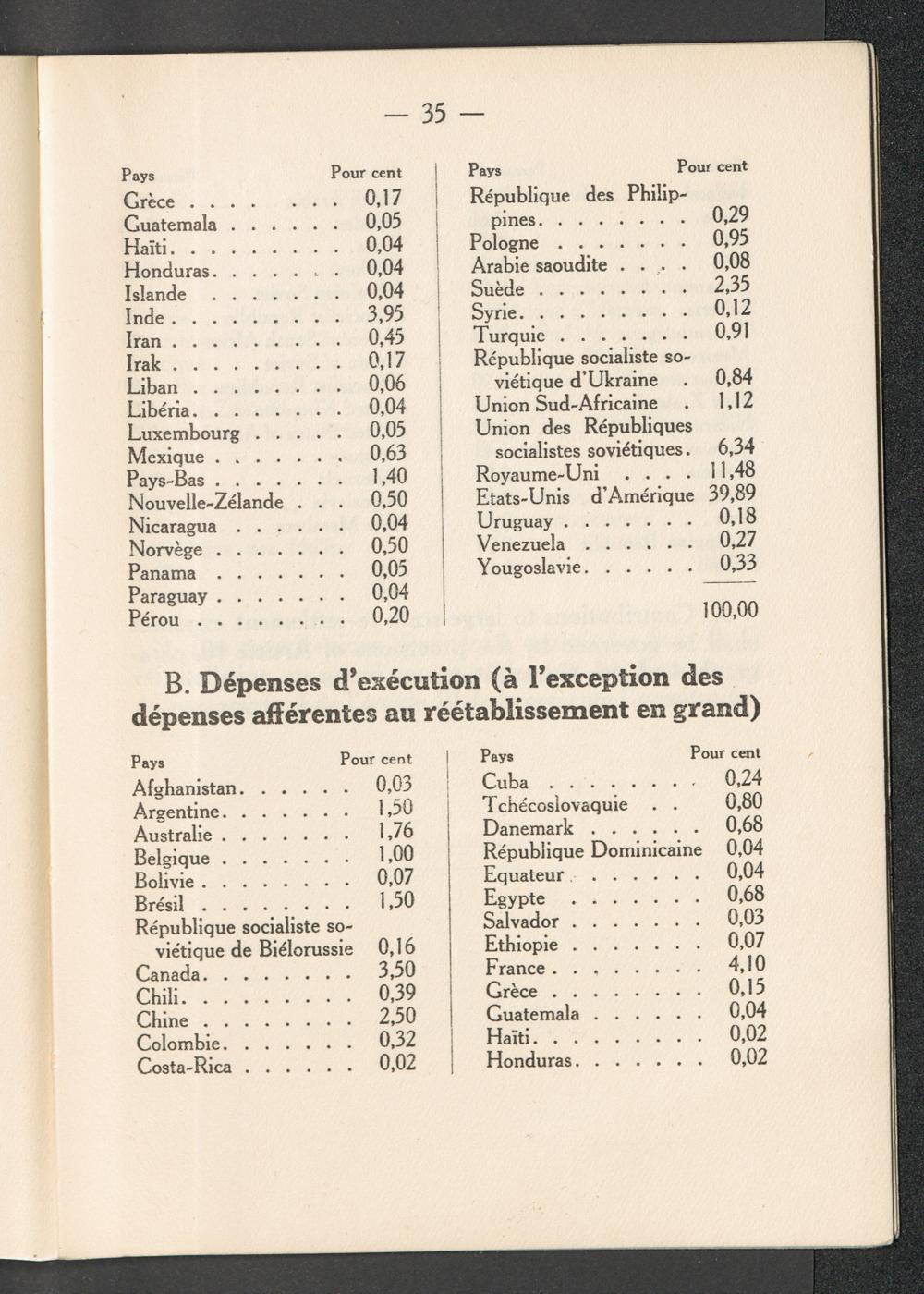 — 35 —

| Pays | Pour cent |
|---|---|
| Grèce | 0,17 |
| Guatemala | 0,05 |
| Haïti | 0,04 |
| Honduras | 0,04 |
| Islande | 0,04 |
| Inde | 3,95 |
| Iran | 0,45 |
| Irak | 0,17 |
| Liban | 0,06 |
| Libéria | 0,04 |
| Luxembourg | 0,05 |
| Mexique | 0,63 |
| Pays-Bas | 1,40 |
| Nouvelle-Zélande | 0,50 |
| Nicaragua | 0,04 |
| Norvège | 0,50 |
| Panama | 0,05 |
| Paraguay | 0,04 |
| Pérou | 0,20 |

| Pays | Pour cent |
|---|---|
| République des Philippines | 0,29 |
| Pologne | 0,95 |
| Arabie saoudite | 0,08 |
| Suède | 2,35 |
| Syrie | 0,12 |
| Turquie | 0,91 |
| République socialiste soviétique d'Ukraine | 0,84 |
| Union Sud-Africaine | 1,12 |
| Union des Républiques socialistes soviétiques | 6,34 |
| Royaume-Uni | 11,48 |
| Etats-Unis d'Amérique | 39,89 |
| Uruguay | 0,18 |
| Venezuela | 0,27 |
| Yougoslavie | 0,33 |
| | 100,00 |

B. Dépenses d'exécution (à l'exception des dépenses afférentes au réétablissement en grand)

| Pays | Pour cent |
|---|---|
| Afghanistan | 0,03 |
| Argentine | 1,50 |
| Australie | 1,76 |
| Belgique | 1,00 |
| Bolivie | 0,07 |
| Brésil | 1,50 |
| République socialiste soviétique de Biélorussie | 0,16 |
| Canada | 3,50 |
| Chili | 0,39 |
| Chine | 2,50 |
| Colombie | 0,32 |
| Costa-Rica | 0,02 |

| Pays | Pour cent |
|---|---|
| Cuba | 0,24 |
| Tchécoslovaquie | 0,80 |
| Danemark | 0,68 |
| République Dominicaine | 0,04 |
| Equateur | 0,04 |
| Egypte | 0,68 |
| Salvador | 0,03 |
| Ethiopie | 0,07 |
| France | 4,10 |
| Grèce | 0,15 |
| Guatemala | 0,04 |
| Haïti | 0,02 |
| Honduras | 0,02 |